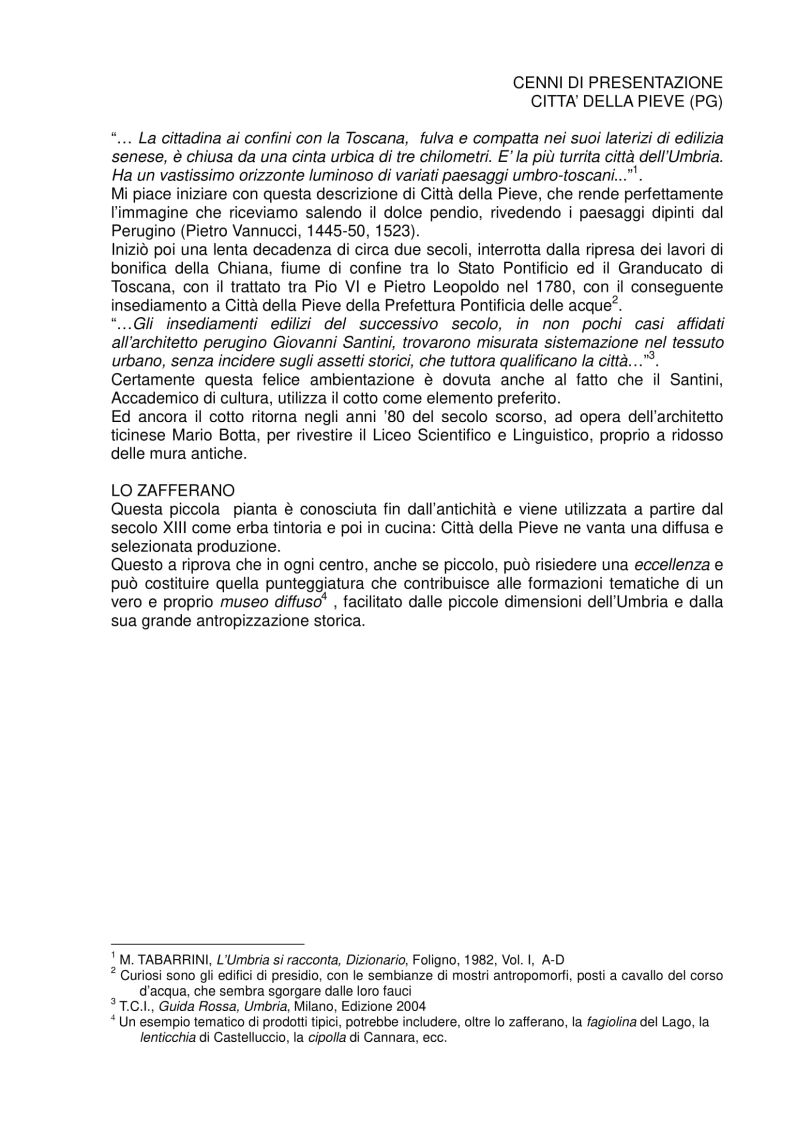 CENNI DI PRESENTAZIONE
CITTA' DELLA PIEVE (PG)

"… La cittadina ai confini con la Toscana, fulva e compatta nei suoi laterizi di edilizia senese, è chiusa da una cinta urbica di tre chilometri. E' la più turrita città dell'Umbria. Ha un vastissimo orizzonte luminoso di variati paesaggi umbro-toscani..."$^1$.
Mi piace iniziare con questa descrizione di Città della Pieve, che rende perfettamente l'immagine che riceviamo salendo il dolce pendio, rivedendo i paesaggi dipinti dal Perugino (Pietro Vannucci, 1445-50, 1523).
Iniziò poi una lenta decadenza di circa due secoli, interrotta dalla ripresa dei lavori di bonifica della Chiana, fiume di confine tra lo Stato Pontificio ed il Granducato di Toscana, con il trattato tra Pio VI e Pietro Leopoldo nel 1780, con il conseguente insediamento a Città della Pieve della Prefettura Pontificia delle acque$^2$.
"…Gli insediamenti edilizi del successivo secolo, in non pochi casi affidati all'architetto perugino Giovanni Santini, trovarono misurata sistemazione nel tessuto urbano, senza incidere sugli assetti storici, che tuttora qualificano la città…"$^3$.
Certamente questa felice ambientazione è dovuta anche al fatto che il Santini, Accademico di cultura, utilizza il cotto come elemento preferito.
Ed ancora il cotto ritorna negli anni '80 del secolo scorso, ad opera dell'architetto ticinese Mario Botta, per rivestire il Liceo Scientifico e Linguistico, proprio a ridosso delle mura antiche.

LO ZAFFERANO
Questa piccola pianta è conosciuta fin dall'antichità e viene utilizzata a partire dal secolo XIII come erba tintoria e poi in cucina: Città della Pieve ne vanta una diffusa e selezionata produzione.
Questo a riprova che in ogni centro, anche se piccolo, può risiedere una eccellenza e può costituire quella punteggiatura che contribuisce alle formazioni tematiche di un vero e proprio museo diffuso$^4$ , facilitato dalle piccole dimensioni dell'Umbria e dalla sua grande antropizzazione storica.

$^1$ M. TABARRINI, L'Umbria si racconta, Dizionario, Foligno, 1982, Vol. I, A-D
$^2$ Curiosi sono gli edifici di presidio, con le sembianze di mostri antropomorfi, posti a cavallo del corso d'acqua, che sembra sgorgare dalle loro fauci
$^3$ T.C.I., Guida Rossa, Umbria, Milano, Edizione 2004
$^4$ Un esempio tematico di prodotti tipici, potrebbe includere, oltre lo zafferano, la fagiolina del Lago, la lenticchia di Castelluccio, la cipolla di Cannara, ecc.